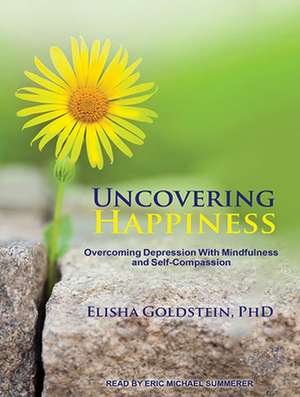 UNCOVERING
HAPPINESS

Overcoming Depression With Mindfulness and Self-Compassion

ELISHA GOLDSTEIN, PHD

READ BY ERIC MICHAEL SUMMERER